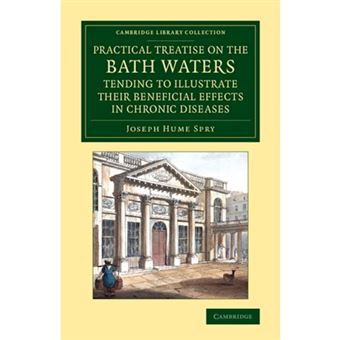 CAMBRIDGE LIBRARY COLLECTION

PRACTICAL TREATISE ON THE BATH WATERS TENDING TO ILLUSTRATE THEIR BENEFICIAL EFFECTS IN CHRONIC DISEASES

JOSEPH HUME SPRY

CAMBRIDGE